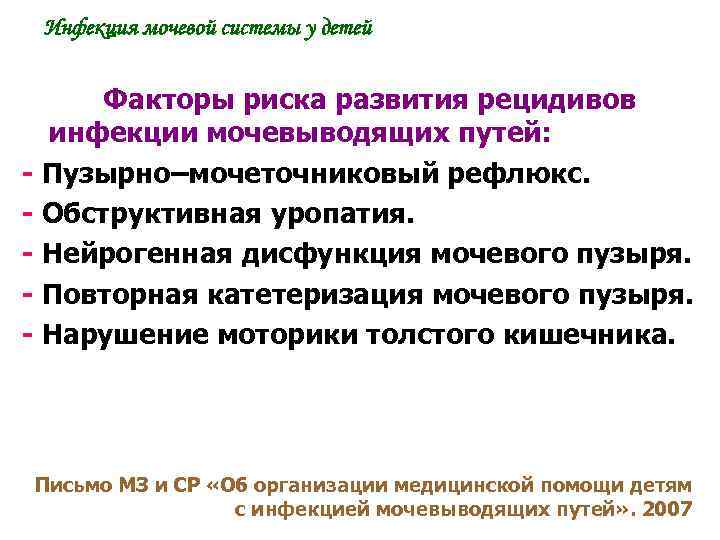 Инфекция мочевой системы у детей

Факторы риска развития рецидивов инфекции мочевыводящих путей:

- Пузырно–мочеточниковый рефлюкс.
- Обструктивная уропатия.
- Нейрогенная дисфункция мочевого пузыря.
- Повторная катетеризация мочевого пузыря.
- Нарушение моторики толстого кишечника.

Письмо МЗ и СР «Об организации медицинской помощи детям с инфекцией мочевыводящих путей». 2007